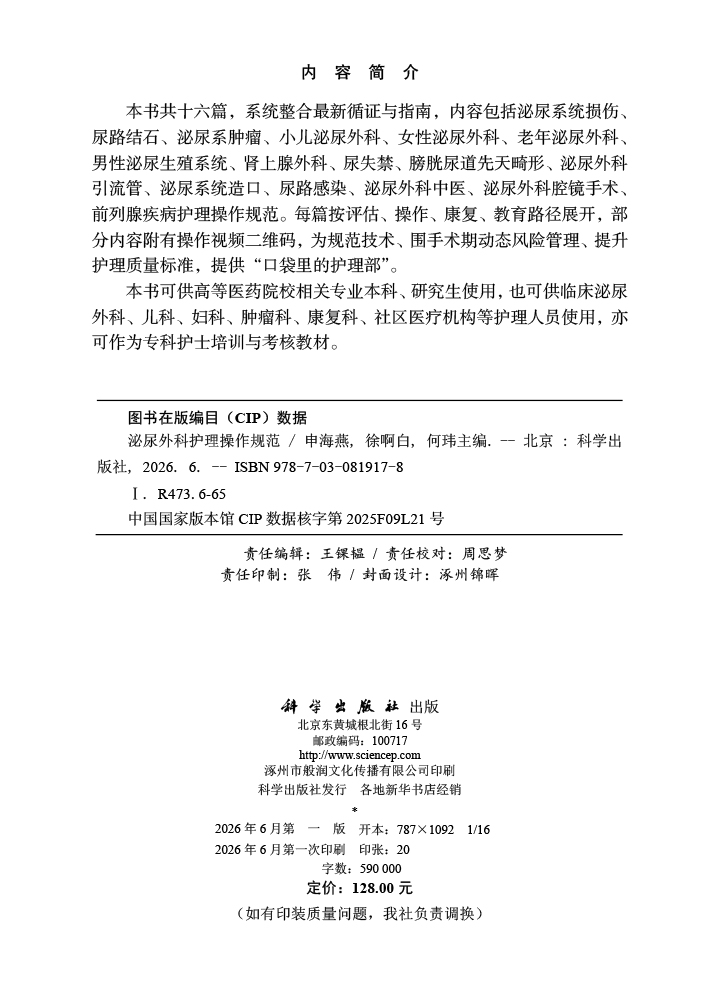 内 容 简 介

本书共十六篇，系统整合最新循证与指南，内容包括泌尿系统损伤、尿路结石、泌尿系肿瘤、小儿泌尿外科、女性泌尿外科、老年泌尿外科、男性泌尿生殖系统、肾上腺外科、尿失禁、膀胱尿道先天畸形、泌尿外科引流管、泌尿系统造口、尿路感染、泌尿外科中医、泌尿外科腔镜手术、前列腺疾病护理操作规范。每篇按评估、操作、康复、教育路径展开，部分内容附有操作视频二维码，为规范技术、围手术期动态风险管理、提升护理质量标准，提供“口袋里的护理部”。

本书可供高等医药院校相关专业本科、研究生使用，也可供临床泌尿外科、儿科、妇科、肿瘤科、康复科、社区医疗机构等护理人员使用，亦可作为专科护士培训与考核教材。

图书在版编目（CIP）数据

泌尿外科护理操作规范 / 申海燕，徐啊白，何玮主编. -- 北京 ： 科学出版社，2026. 6. -- ISBN 978-7-03-081917-8

Ⅰ. R473. 6-65

中国国家版本馆 CIP 数据核字第 2025F09L21 号

责任编辑：王锞韫 / 责任校对：周思梦
责任印制：张 伟 / 封面设计：涿州锦晖

科学出版社 出版
北京东黄城根北街 16 号
邮政编码：100717
http://www.sciencep.com
涿州市般润文化传播有限公司印刷
科学出版社发行 各地新华书店经销
*
2026 年 6 月第 一 版 开本：787×1092 1/16
2026 年 6 月第一次印刷 印张：20
字数：590 000
定价：128.00 元
（如有印装质量问题，我社负责调换）